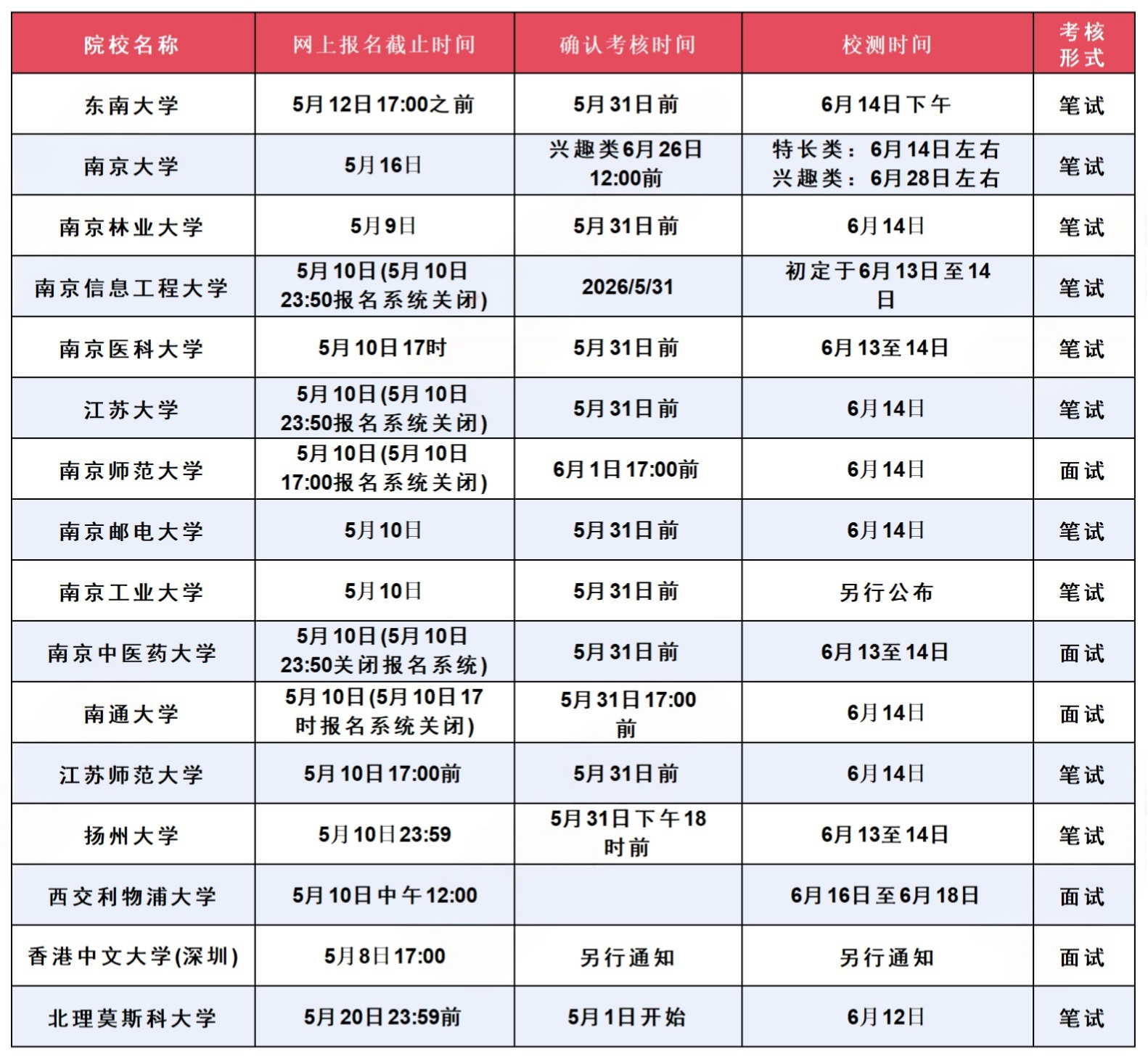 | 院校名称 | 网上报名截止时间 | 确认考核时间 | 校测时间 | 考核形式 |
|---|---|---|---|---|
| 东南大学 | 5月12日17:00之前 | 5月31日前 | 6月14日下午 | 笔试 |
| 南京大学 | 5月16日 | 兴趣类6月26日12:00前 | 特长类：6月14日左右 兴趣类：6月28日左右 | 笔试 |
| 南京林业大学 | 5月9日 | 5月31日前 | 6月14日 | 笔试 |
| 南京信息工程大学 | 5月10日(5月10日23:50报名系统关闭) | 2026/5/31 | 初定于6月13日至14日 | 笔试 |
| 南京医科大学 | 5月10日17时 | 5月31日前 | 6月13至14日 | 笔试 |
| 江苏大学 | 5月10日(5月10日23:50报名系统关闭) | 5月31日前 | 6月14日 | 笔试 |
| 南京师范大学 | 5月10日(5月10日17:00报名系统关闭) | 6月1日17:00前 | 6月14日 | 面试 |
| 南京邮电大学 | 5月10日 | 5月31日前 | 6月14日 | 笔试 |
| 南京工业大学 | 5月10日 | 5月31日前 | 另行公布 | 笔试 |
| 南京中医药大学 | 5月10日(5月10日23:50关闭报名系统) | 5月31日前 | 6月13至14日 | 面试 |
| 南通大学 | 5月10日(5月10日17时报名系统关闭) | 5月31日17:00前 | 6月14日 | 面试 |
| 江苏师范大学 | 5月10日17:00前 | 5月31日前 | 6月14日 | 笔试 |
| 扬州大学 | 5月10日23:59 | 5月31日下午18时前 | 6月13至14日 | 笔试 |
| 西交利物浦大学 | 5月10日中午12:00 | | 6月16日至6月18日 | 面试 |
| 香港中文大学(深圳) | 5月8日17:00 | 另行通知 | 另行通知 | 面试 |
| 北理莫斯科大学 | 5月20日23:59前 | 5月1日开始 | 6月12日 | 笔试 |